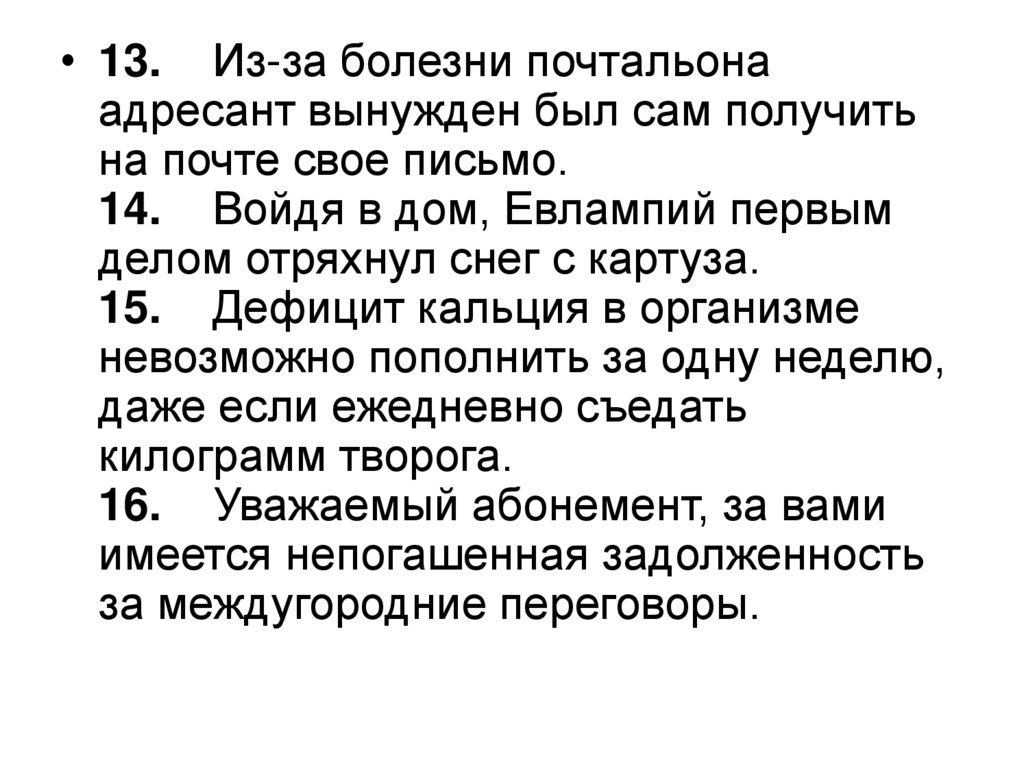 • 13. Из-за болезни почтальона адресант вынужден был сам получить на почте свое письмо.
14. Войдя в дом, Евлампий первым делом отряхнул снег с картуза.
15. Дефицит кальция в организме невозможно пополнить за одну неделю, даже если ежедневно съедать килограмм творога.
16. Уважаемый абонемент, за вами имеется непогашенная задолженность за междугородние переговоры.